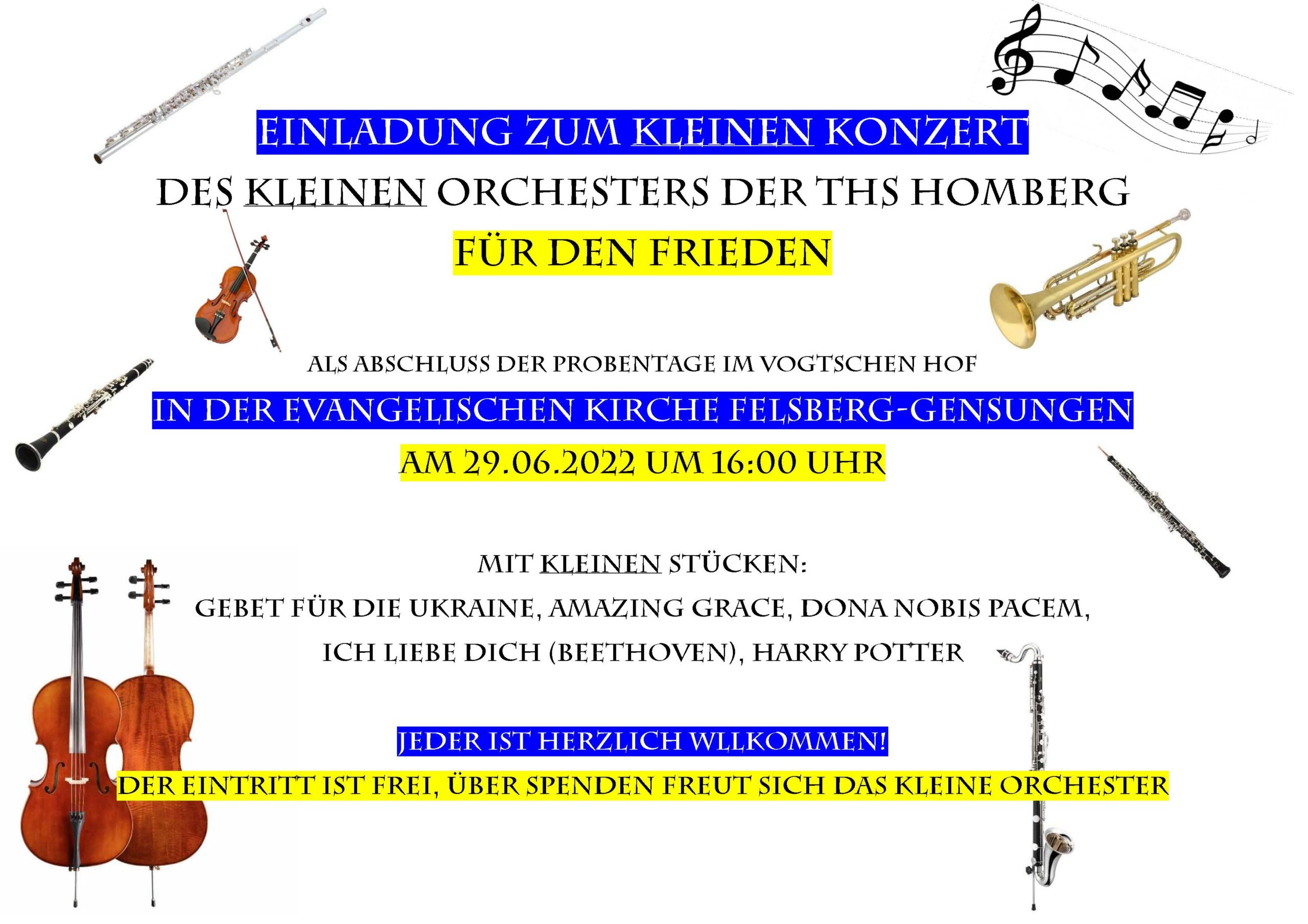 EINLADUNG ZUM KLEINEN KONZERT
DES KLEINEN ORCHESTERS DER THS HOMBERG
FÜR DEN FRIEDEN

ALS ABSCHLUSS DER PROBENTAGE IM VOGTSCHEN HOF
IN DER EVANGELISCHEN KIRCHE FELSBERG-GENSUNGEN
AM 29.06.2022 UM 16:00 UHR

MIT KLEINEN STÜCKEN:
GEBET FÜR DIE UKRAINE, AMAZING GRACE, DONA NOBIS PACEM,
ICH LIEBE DICH (BEETHOVEN), HARRY POTTER

JEDER IST HERZLICH WLLKOMMEN!
DER EINTRITT IST FREI, ÜBER SPENDEN FREUT SICH DAS KLEINE ORCHESTER